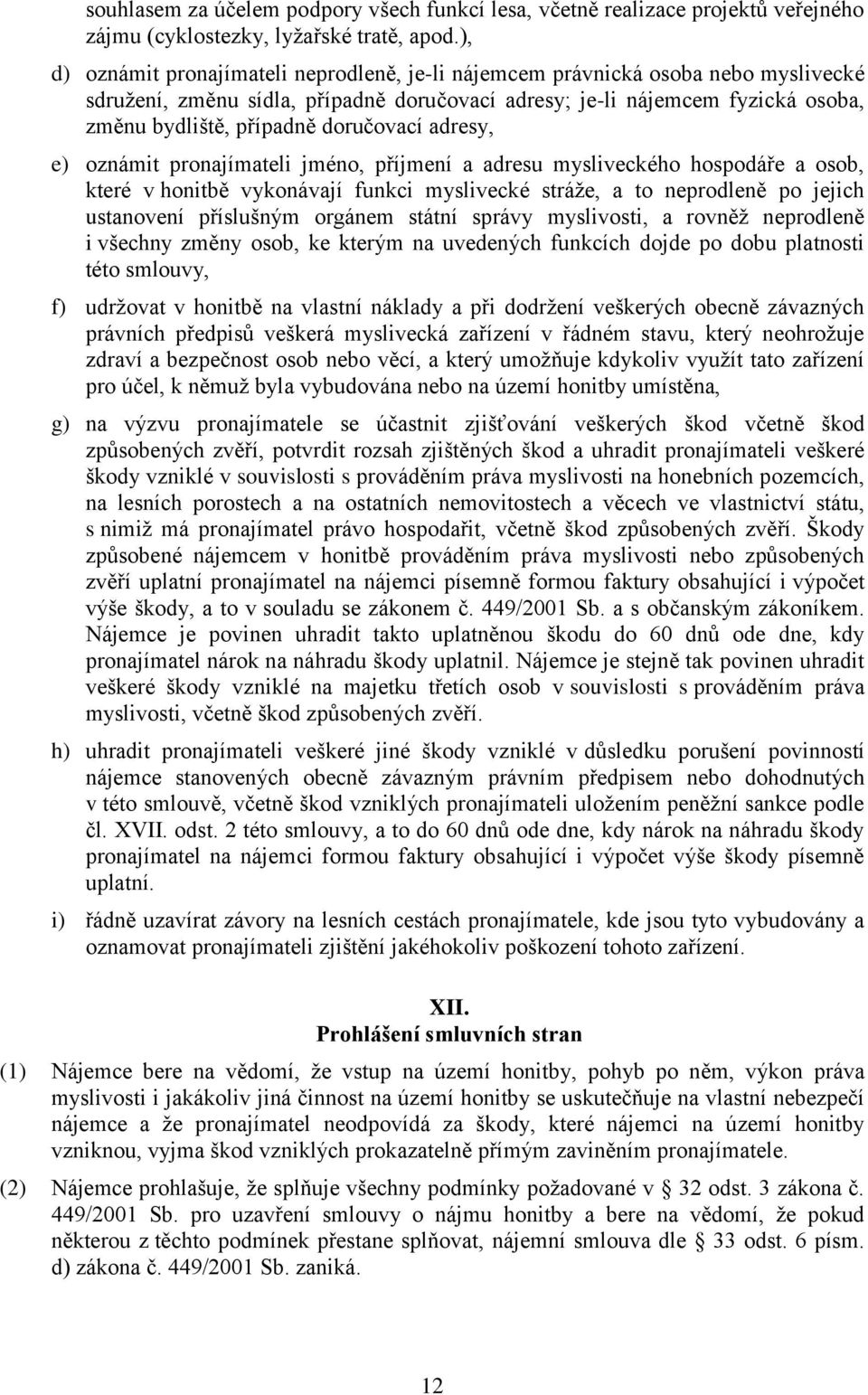 souhlasem za účelem podpory všech funkcí lesa, včetně realizace projektů veřejného zájmu (cyklostezky, lyžařské tratě, apod.),

d) oznámit pronajímateli neprodleně, je-li nájemcem právnická osoba nebo myslivecké sdružení, změnu sídla, případně doručovací adresy; je-li nájemcem fyzická osoba, změnu bydliště, případně doručovací adresy,

e) oznámit pronajímateli jméno, příjmení a adresu mysliveckého hospodáře a osob, které v honitbě vykonávají funkci myslivecké stráže, a to neprodleně po jejich ustanovení příslušným orgánem státní správy myslivosti, a rovněž neprodleně i všechny změny osob, ke kterým na uvedených funkcích dojde po dobu platnosti této smlouvy,

f) udržovat v honitbě na vlastní náklady a při dodržení veškerých obecně závazných právních předpisů veškerá myslivecká zařízení v řádném stavu, který neohrožuje zdraví a bezpečnost osob nebo věcí, a který umožňuje kdykoliv využít tato zařízení pro účel, k němuž byla vybudována nebo na území honitby umístěna,

g) na výzvu pronajímatele se účastnit zjišťování veškerých škod včetně škod způsobených zvěří, potvrdit rozsah zjištěných škod a uhradit pronajímateli veškeré škody vzniklé v souvislosti s prováděním práva myslivosti na honebních pozemcích, na lesních porostech a na ostatních nemovitostech a věcech ve vlastnictví státu, s nimiž má pronajímatel právo hospodařit, včetně škod způsobených zvěří. Škody způsobené nájemcem v honitbě prováděním práva myslivosti nebo způsobených zvěří uplatní pronajímatel na nájemci písemně formou faktury obsahující i výpočet výše škody, a to v souladu se zákonem č. 449/2001 Sb. a s občanským zákoníkem. Nájemce je povinen uhradit takto uplatněnou škodu do 60 dnů ode dne, kdy pronajímatel nárok na náhradu škody uplatnil. Nájemce je stejně tak povinen uhradit veškeré škody vzniklé na majetku třetích osob v souvislosti s prováděním práva myslivosti, včetně škod způsobených zvěří.

h) uhradit pronajímateli veškeré jiné škody vzniklé v důsledku porušení povinností nájemce stanovených obecně závazným právním předpisem nebo dohodnutých v této smlouvě, včetně škod vzniklých pronajímateli uložením peněžní sankce podle čl. XVII. odst. 2 této smlouvy, a to do 60 dnů ode dne, kdy nárok na náhradu škody pronajímatel na nájemci formou faktury obsahující i výpočet výše škody písemně uplatní.

i) řádně uzavírat závory na lesních cestách pronajímatele, kde jsou tyto vybudovány a oznamovat pronajímateli zjištění jakéhokoliv poškození tohoto zařízení.

XII.
Prohlášení smluvních stran

(1) Nájemce bere na vědomí, že vstup na území honitby, pohyb po něm, výkon práva myslivosti i jakákoliv jiná činnost na území honitby se uskutečňuje na vlastní nebezpečí nájemce a že pronajímatel neodpovídá za škody, které nájemci na území honitby vzniknou, vyjma škod vzniklých prokazatelně přímým zaviněním pronajímatele.

(2) Nájemce prohlašuje, že splňuje všechny podmínky požadované v 32 odst. 3 zákona č. 449/2001 Sb. pro uzavření smlouvy o nájmu honitby a bere na vědomí, že pokud některou z těchto podmínek přestane splňovat, nájemní smlouva dle 33 odst. 6 písm. d) zákona č. 449/2001 Sb. zaniká.

12